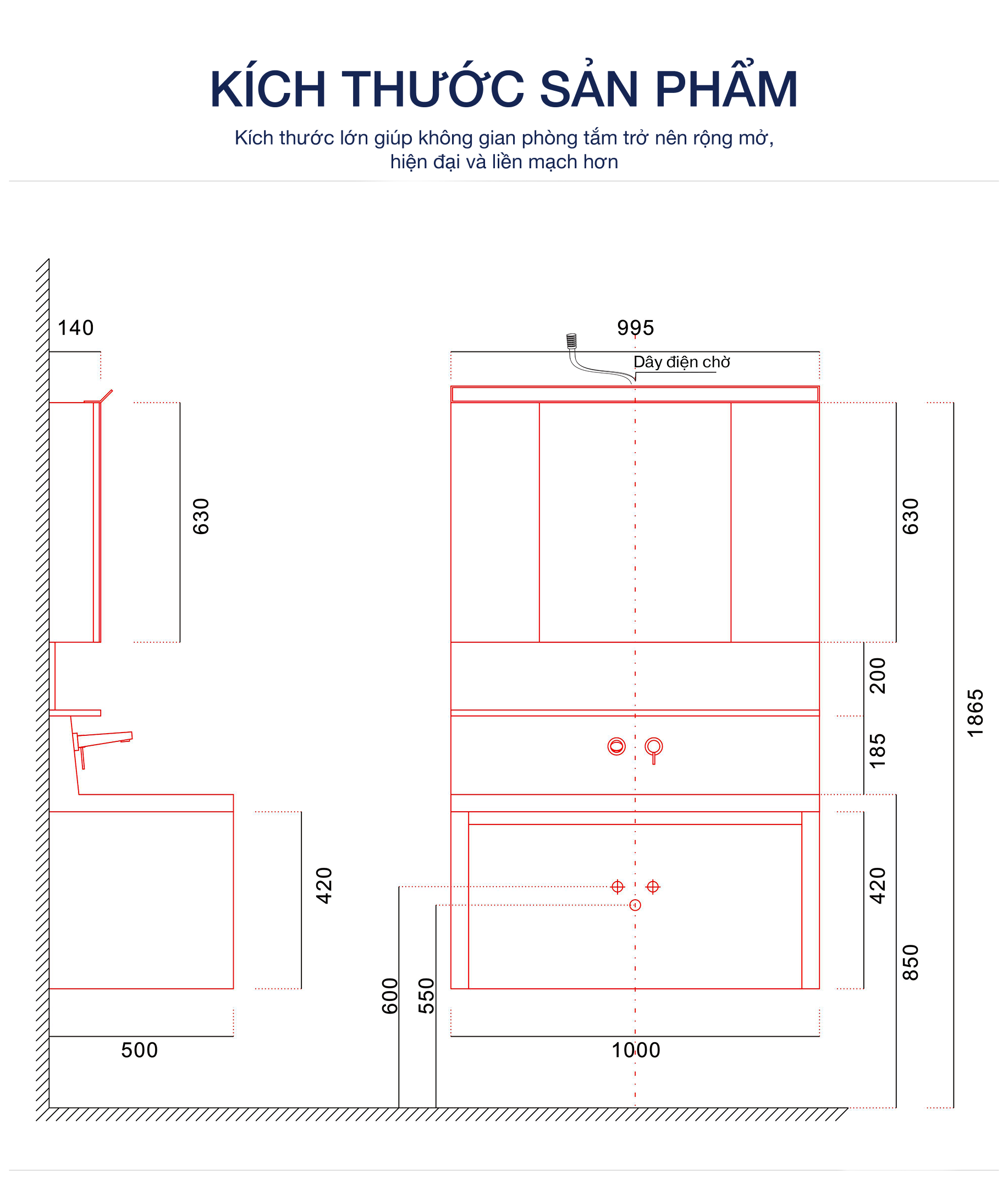 KÍCH THƯỚC SẢN PHẨM

Kích thước lớn giúp không gian phòng tắm trở nên rộng mở, hiện đại và liền mạch hơn

140

630

420

500

995

Dây điện chờ

630

200

185

420

850

1865

600

550

1000